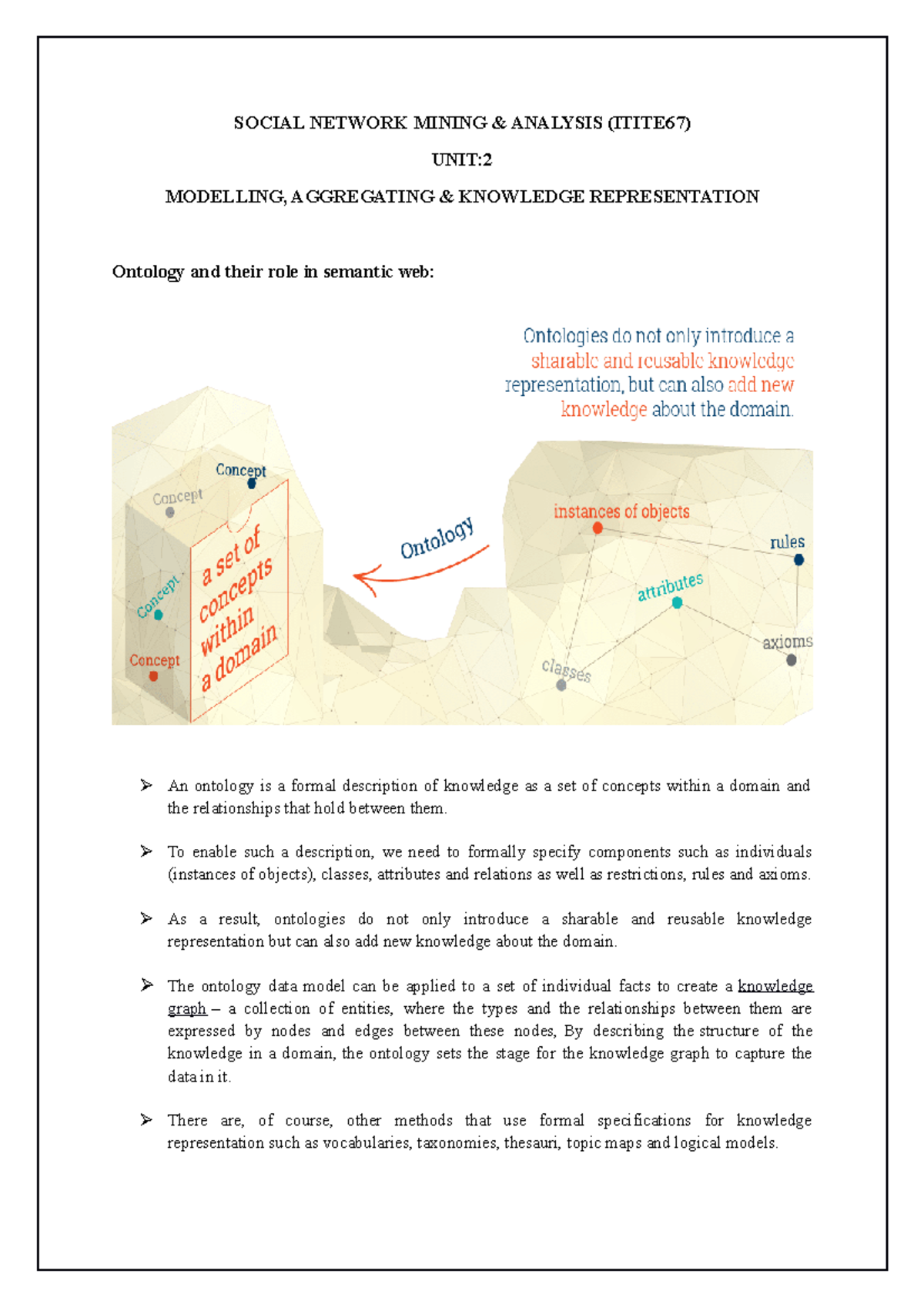 SOCIAL NETWORK MINING & ANALYSIS (ITITE67)

UNIT:2

MODELLING, AGGREGATING & KNOWLEDGE REPRESENTATION

Ontology and their role in semantic web:

Ontologies do not only introduce a sharable and reusable knowledge representation, but can also add new knowledge about the domain.

Concept

Concept

Concept

Concept

a set of concepts within a domain

Ontology

instances of objects

rules

attributes

axioms

classes

➢ An ontology is a formal description of knowledge as a set of concepts within a domain and the relationships that hold between them.

➢ To enable such a description, we need to formally specify components such as individuals (instances of objects), classes, attributes and relations as well as restrictions, rules and axioms.

➢ As a result, ontologies do not only introduce a sharable and reusable knowledge representation but can also add new knowledge about the domain.

➢ The ontology data model can be applied to a set of individual facts to create a knowledge graph – a collection of entities, where the types and the relationships between them are expressed by nodes and edges between these nodes, By describing the structure of the knowledge in a domain, the ontology sets the stage for the knowledge graph to capture the data in it.

➢ There are, of course, other methods that use formal specifications for knowledge representation such as vocabularies, taxonomies, thesauri, topic maps and logical models.